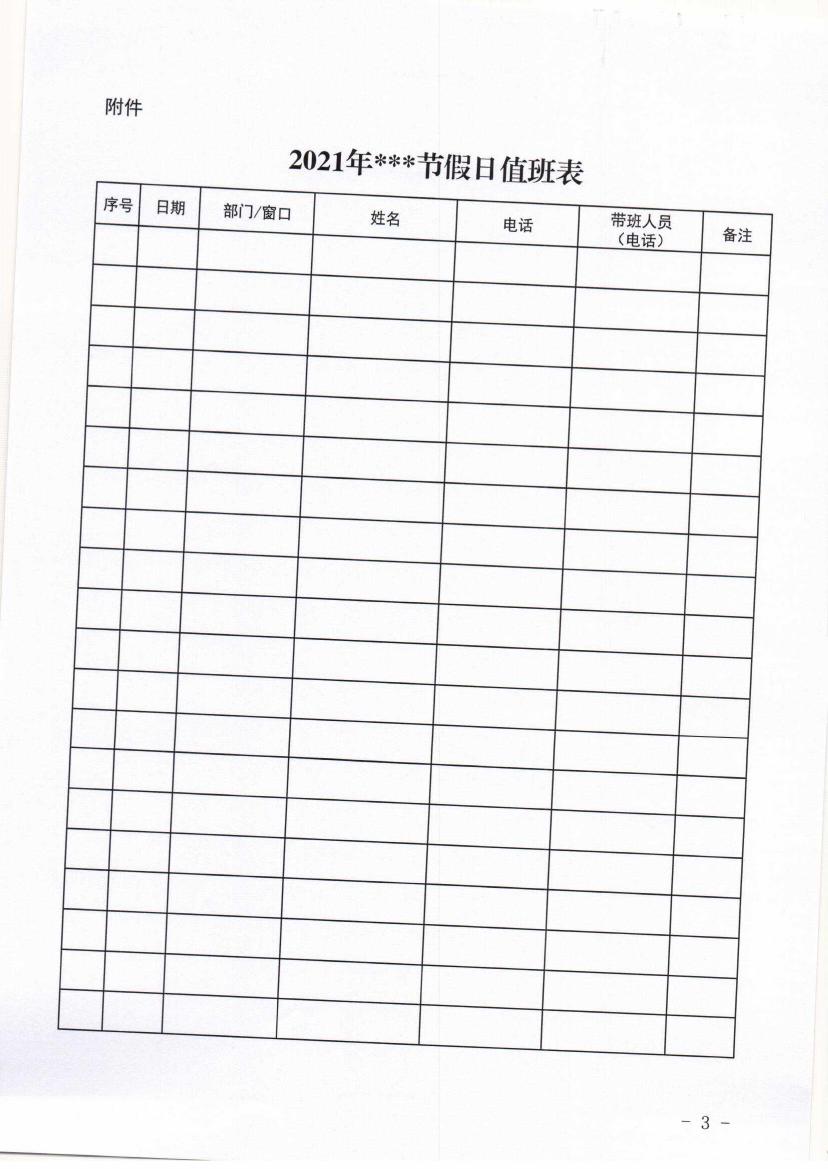 附件

2021年***节假日值班表

| 序号 | 日期 | 部门/窗口 | 姓名 | 电话 | 带班人员（电话） | 备注 |
|---|---|---|---|---|---|---|
| | | | | | | |
| | | | | | | |
| | | | | | | |
| | | | | | | |
| | | | | | | |
| | | | | | | |
| | | | | | | |
| | | | | | | |
| | | | | | | |
| | | | | | | |
| | | | | | | |
| | | | | | | |
| | | | | | | |
| | | | | | | |
| | | | | | | |
| | | | | | | |
| | | | | | | |
| | | | | | | |
| | | | | | | |
| | | | | | | |

- 3 -